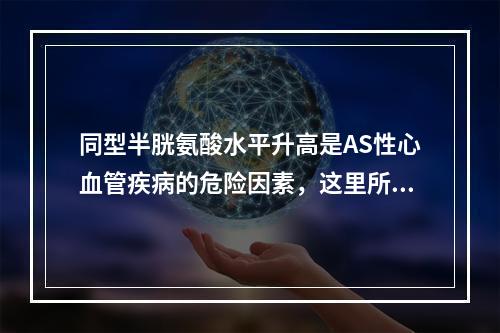 同型半胱氨酸水平升高是AS性心血管疾病的危险因素，这里所...